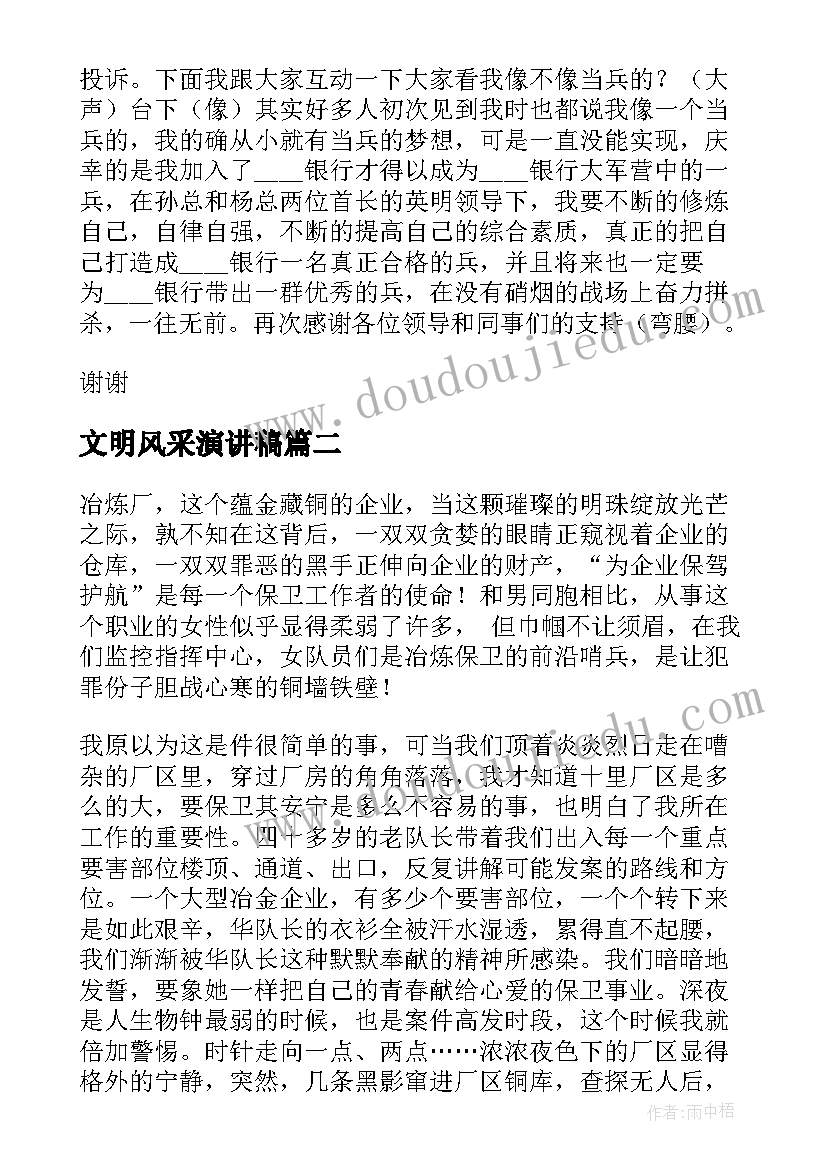 投诉。下面我跟大家互动一下大家看我像不像当兵的？（大声）台下（像）其实好多人初次见到我时也都说我像一个当兵的，我的确从小就有当兵的梦想，可是一直没能实现，庆幸的是我加入了____银行才得以成为____银行大军营中的一兵，在孙总和杨总两位首长的英明领导下，我要不断的修炼自己，自律自强，不断的提高自己的综合素质，真正的把自己打造成____银行一名真正合格的兵，并且将来也一定要为____银行带出一群优秀的兵，在没有硝烟的战场上奋力拼杀，一往无前。再次感谢各位领导和同事们的支持（弯腰）。

谢谢

www.doudoujiedu.com

文明风采演讲稿篇二

冶炼厂，这个蕴金藏铜的企业，当这颗璀璨的明珠绽放光芒之际，孰不知在这背后，一双双贪婪的眼睛正窥视着企业的仓库，一双双罪恶的黑手正伸向企业的财产，“为企业保驾护航”是每一个保卫工作者的使命！和男同胞相比，从事这个职业的女性似乎显得柔弱了许多， 但巾帼不让须眉，在我们监控指挥中心，女队员们是冶炼保卫的前沿哨兵，是让犯罪份子胆战心寒的铜墙铁壁！

我原以为这是件很简单的事，可当我们顶着炎炎烈日走在嘈杂的厂区里，穿过厂房的角角落落，我才知道十里厂区是多么的大，要保卫其安宁是多么不容易的事，也明白了我所在工作的重要性。四十多岁的老队长带着我们出入每一个重点要害部位楼顶、通道、出口，反复讲解可能发案的路线和方位。一个大型冶金企业，有多少个要害部位，一个个转下来是如此艰辛，华队长的衣衫全被汗水湿透，累得直不起腰，我们渐渐被华队长这种默默奉献的精神所感染。我们暗暗地发誓，要象她一样把自己的青春献给心爱的保卫事业。深夜是人生物钟最弱的时候，也是案件高发时段，这个时候我就倍加警惕。时针走向一点、两点……浓浓夜色下的厂区显得格外的宁静，突然，几条黑影窜进厂区铜库，查探无人后，

作者：雨中梧